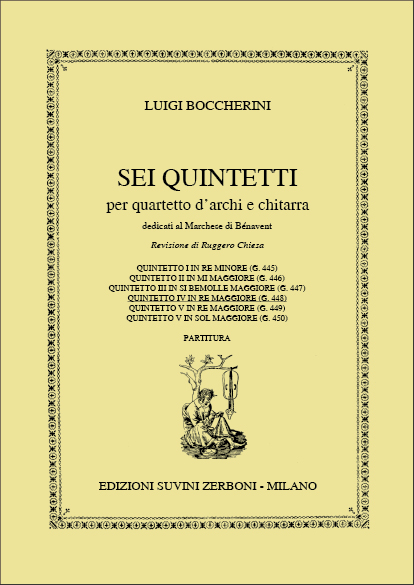 LUIGI BOCCHERINI

SEI QUINTETTI
per quartetto d'archi e chitarra
dedicati al Marchese di Bénavent

Revisione di Ruggero Chiesa

QUINTETTO I IN RE MINORE (G. 445)
QUINTETTO II IN MI MAGGIORE (G. 446)
QUINTETTO III IN SI BEMOLLE MAGGIORE (G. 447)
QUINTETTO IV IN RE MAGGIORE (G. 448)
QUINTETTO V IN RE MAGGIORE (G. 449)
QUINTETTO V IN SOL MAGGIORE (G. 450)

PARTITURA

EDIZIONI SUVINI ZERBONI - MILANO